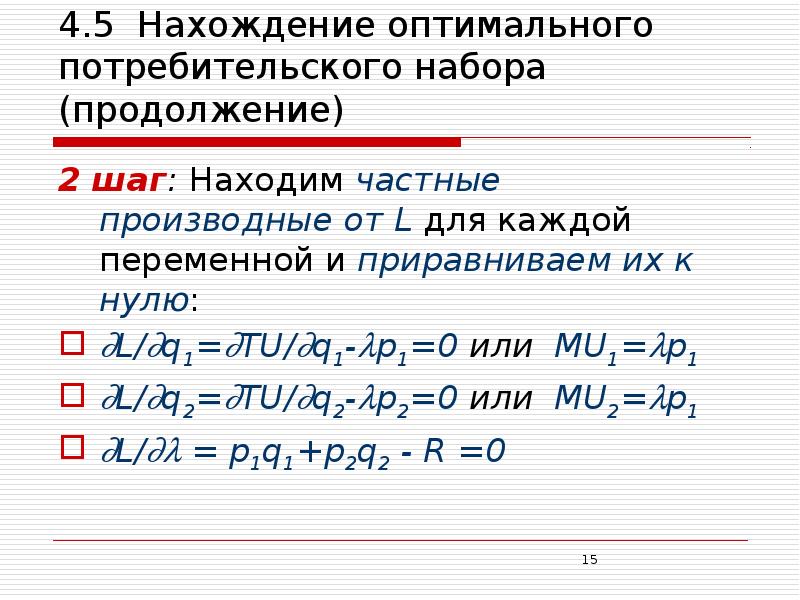 4.5 Нахождение оптимального потребительского набора (продолжение)

2 шаг: Находим частные производные от L для каждой переменной и приравниваем их к нулю:

$\partial L/\partial q_1=\partial TU/\partial q_1-\lambda p_1=0$ или $MU_1=\lambda p_1$

$\partial L/\partial q_2=\partial TU/\partial q_2-\lambda p_2=0$ или $MU_2=\lambda p_1$

$\partial L/\partial \lambda = p_1q_1+p_2q_2 - R =0$

15